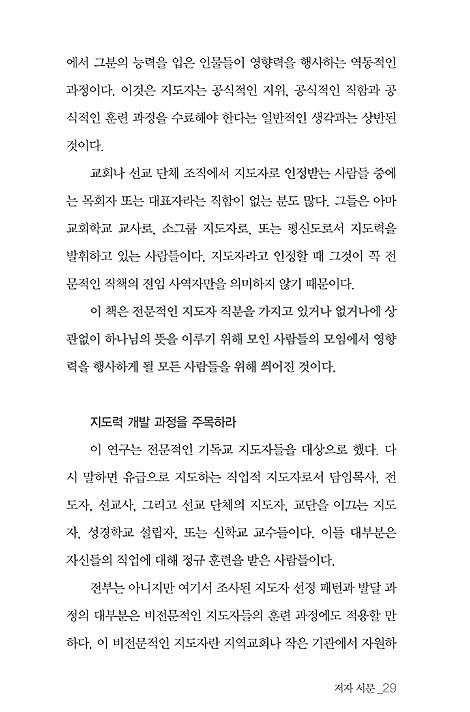 에서 그분의 능력을 입은 인물들이 영향력을 행사하는 역동적인 과정이다. 이것은 지도자는 공식적인 지위, 공식적인 직함과 공식적인 훈련 과정을 수료해야 한다는 일반적인 생각과는 상반된 것이다.

교회나 선교 단체 조직에서 지도자로 인정받는 사람들 중에는 목회자 또는 대표자라는 직함이 없는 분도 많다. 그들은 아마 교회학교 교사로, 소그룹 지도자로, 또는 평신도로서 지도력을 발휘하고 있는 사람들이다. 지도자라고 인정할 때 그것이 꼭 전문적인 직책의 전임 사역자만을 의미하지 않기 때문이다.

이 책은 전문적인 지도자 직분을 가지고 있거나 없거나에 상관없이 하나님의 뜻을 이루기 위해 모인 사람들의 모임에서 영향력을 행사하게 될 모든 사람들을 위해 씌어진 것이다.

지도력 개발 과정을 주목하라

이 연구는 전문적인 기독교 지도자들을 대상으로 했다. 다시 말하면 유급으로 지도하는 직업적 지도자로서 담임목사, 전도자, 선교사, 그리고 선교 단체의 지도자, 교단을 이끄는 지도자, 성경학교 설립자, 또는 신학교 교수들이다. 이들 대부분은 자신들의 직업에 대해 정규 훈련을 받은 사람들이다.

전부는 아니지만 여기서 조사된 지도자 선정 패턴과 발달 과정의 대부분은 비전문적인 지도자들의 훈련 과정에도 적용할 만하다. 이 비전문적인 지도자란 지역교회나 작은 기관에서 자원하

저자 서문 _29